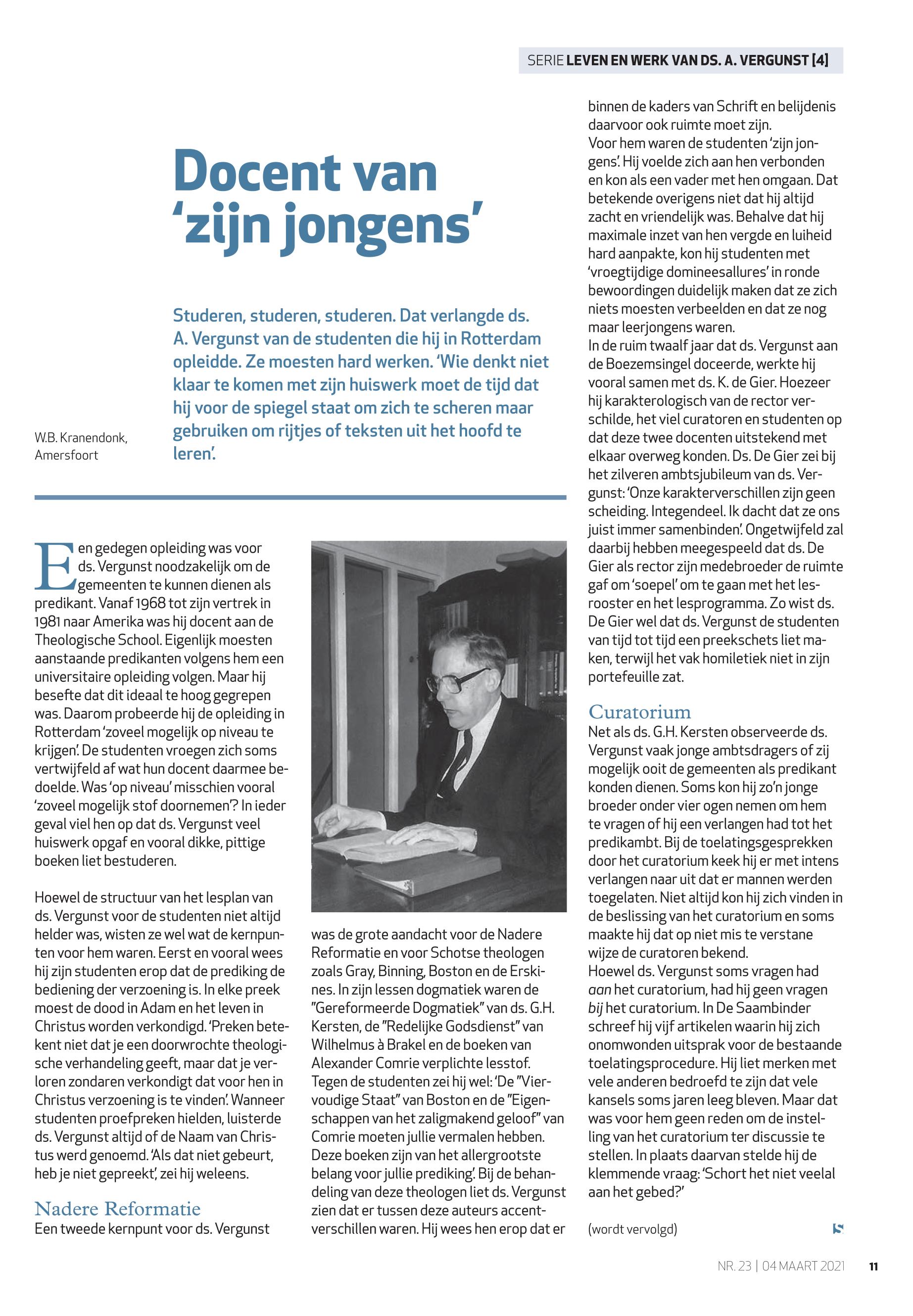 SERIE LEVEN EN WERK VAN DS. A. VERGUNST [4]

Docent van 'zijn jongens'

W.B. Kranendonk, Amersfoort

Studeren, studeren, studeren. Dat verlangde ds. A. Vergunst van de studenten die hij in Rotterdam opleidde. Ze moesten hard werken. 'Wie denkt niet klaar te komen met zijn huiswerk moet de tijd dat hij voor de spiegel staat om zich te scheren maar gebruiken om rijtjes of teksten uit het hoofd te leren'.

Een gedegen opleiding was voor ds. Vergunst noodzakelijk om de gemeenten te kunnen dienen als predikant. Vanaf 1968 tot zijn vertrek in 1981 naar Amerika was hij docent aan de Theologische School. Eigenlijk moesten aanstaande predikanten volgens hem een universitaire opleiding volgen. Maar hij besefte dat dit ideaal te hoog gegrepen was. Daarom probeerde hij de opleiding in Rotterdam 'zoveel mogelijk op niveau te krijgen'. De studenten vroegen zich soms vertwijfeld af wat hun docent daarmee bedoelde. Was 'op niveau' misschien vooral 'zoveel mogelijk stof doornemen'? In ieder geval viel hen op dat ds. Vergunst veel huiswerk opgaf en vooral dikke, pittige boeken liet bestuderen.

Hoewel de structuur van het lesplan van ds. Vergunst voor de studenten niet altijd helder was, wisten ze wel wat de kernpunten voor hem waren. Eerst en vooral wees hij zijn studenten erop dat de prediking de bediening der verzoening is. In elke preek moest de dood in Adam en het leven in Christus worden verkondigd. 'Preken betekent niet dat je een doorwrochte theologische verhandeling geeft, maar dat je verloren zondaren verkondigt dat voor hen in Christus verzoening is te vinden'. Wanneer studenten proefpreken hielden, luisterde ds. Vergunst altijd of de Naam van Christus werd genoemd. 'Als dat niet gebeurt, heb je niet gepreekt', zei hij weleens.

Nadere Reformatie
Een tweede kernpunt voor ds. Vergunst was de grote aandacht voor de Nadere Reformatie en voor Schotse theologen zoals Gray, Binning, Boston en de Erskines. In zijn lessen dogmatiek waren de "Gereformeerde Dogmatiek" van ds. G.H. Kersten, de "Redelijke Godsdienst" van Wilhelmus à Brakel en de boeken van Alexander Comrie verplichte lesstof. Tegen de studenten zei hij wel: 'De "Viervoudige Staat" van Boston en de "Eigenschappen van het zaligmakend geloof" van Comrie moeten jullie vermalen hebben. Deze boeken zijn van het allergrootste belang voor jullie prediking'. Bij de behandeling van deze theologen liet ds. Vergunst zien dat er tussen deze auteurs accentverschillen waren. Hij wees hen erop dat er binnen de kaders van Schrift en belijdenis daarvoor ook ruimte moet zijn.
Voor hem waren de studenten 'zijn jongens'. Hij voelde zich aan hen verbonden en kon als een vader met hen omgaan. Dat betekende overigens niet dat hij altijd zacht en vriendelijk was. Behalve dat hij maximale inzet van hen vergde en luiheid hard aanpakte, kon hij studenten met 'vroegtijdige domineesallures' in ronde bewoordingen duidelijk maken dat ze zich niets moesten verbeelden en dat ze nog maar leerjongens waren.
In de ruim twaalf jaar dat ds. Vergunst aan de Boezemsingel doceerde, werkte hij vooral samen met ds. K. de Gier. Hoezeer hij karakterologisch van de rector verschilde, het viel curatoren en studenten op dat deze twee docenten uitstekend met elkaar overweg konden. Ds. De Gier zei bij het zilveren ambtsjubileum van ds. Vergunst: 'Onze karakterverschillen zijn geen scheiding. Integendeel. Ik dacht dat ze ons juist immer samenbinden'. Ongetwijfeld zal daarbij hebben meegespeeld dat ds. De Gier als rector zijn medebroeder de ruimte gaf om 'soepel' om te gaan met het lesrooster en het lesprogramma. Zo wist ds. De Gier wel dat ds. Vergunst de studenten van tijd tot tijd een preekschets liet maken, terwijl het vak homiletiek niet in zijn portefeuille zat.

Curatorium
Net als ds. G.H. Kersten observeerde ds. Vergunst vaak jonge ambtsdragers of zij mogelijk ooit de gemeenten als predikant konden dienen. Soms kon hij zo'n jonge broeder onder vier ogen nemen om hem te vragen of hij een verlangen had tot het predikambt. Bij de toelatingsgesprekken door het curatorium keek hij er met intens verlangen naar uit dat er mannen werden toegelaten. Niet altijd kon hij zich vinden in de beslissing van het curatorium en soms maakte hij dat op niet mis te verstane wijze de curatoren bekend.
Hoewel ds. Vergunst soms vragen had aan het curatorium, had hij geen vragen bij het curatorium. In De Saambinder schreef hij vijf artikelen waarin hij zich onomwonden uitsprak voor de bestaande toelatingsprocedure. Hij liet merken met vele anderen bedroefd te zijn dat vele kansels soms jaren leeg bleven. Maar dat was voor hem geen reden om de instelling van het curatorium ter discussie te stellen. In plaats daarvan stelde hij de klemmende vraag: 'Schort het niet veelal aan het gebed?'

(wordt vervolgd)

NR. 23 | 04 MAART 2021 11